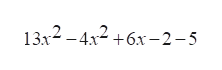 $13x^2 - 4x^2 + 6x - 2 - 5$